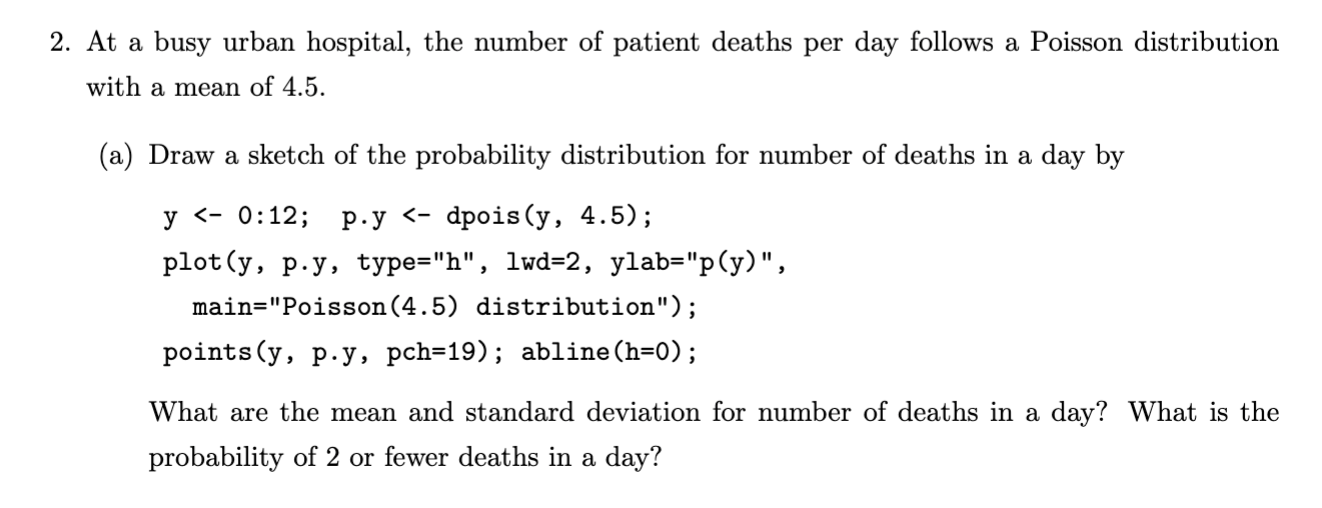 2. At a busy urban hospital, the number of patient deaths per day follows a Poisson distribution with a mean of 4.5.

(a) Draw a sketch of the probability distribution for number of deaths in a day by

y <- 0:12;  p.y <- dpois(y, 4.5);
plot(y, p.y, type="h", lwd=2, ylab="p(y)",
  main="Poisson(4.5) distribution");
points(y, p.y, pch=19); abline(h=0);

What are the mean and standard deviation for number of deaths in a day? What is the probability of 2 or fewer deaths in a day?